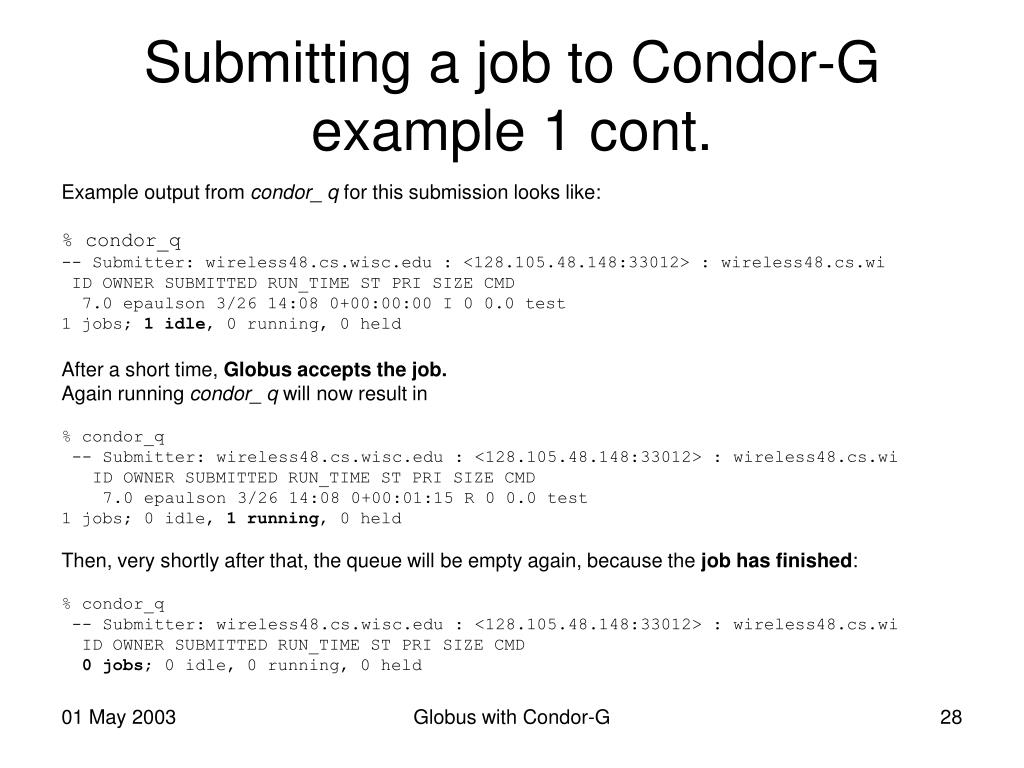 Submitting a job to Condor-G example 1 cont.

Example output from condor_ q for this submission looks like:

% condor_q
-- Submitter: wireless48.cs.wisc.edu : <128.105.48.148:33012> : wireless48.cs.wi
ID OWNER SUBMITTED RUN_TIME ST PRI SIZE CMD
7.0 epaulson 3/26 14:08 0+00:00:00 I 0 0.0 test
1 jobs; 1 idle, 0 running, 0 held

After a short time, Globus accepts the job.
Again running condor_ q will now result in

% condor_q
-- Submitter: wireless48.cs.wisc.edu : <128.105.48.148:33012> : wireless48.cs.wi
ID OWNER SUBMITTED RUN_TIME ST PRI SIZE CMD
7.0 epaulson 3/26 14:08 0+00:01:15 R 0 0.0 test
1 jobs; 0 idle, 1 running, 0 held

Then, very shortly after that, the queue will be empty again, because the job has finished:

% condor_q
-- Submitter: wireless48.cs.wisc.edu : <128.105.48.148:33012> : wireless48.cs.wi
ID OWNER SUBMITTED RUN_TIME ST PRI SIZE CMD
0 jobs; 0 idle, 0 running, 0 held

01 May 2003
Globus with Condor-G
28